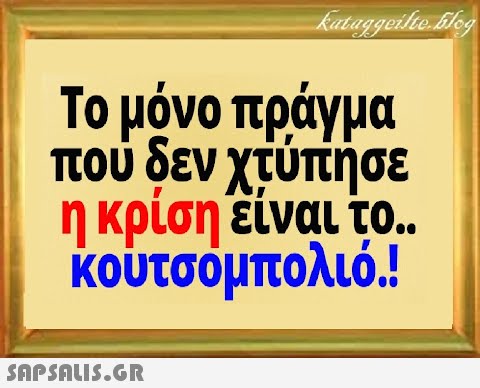 kataggeilte.blog

Το μόνο πράγμα που δεν χτύπησε η κρίση είναι το.. κουτσομπολιό.!

SAPSALIS.GR